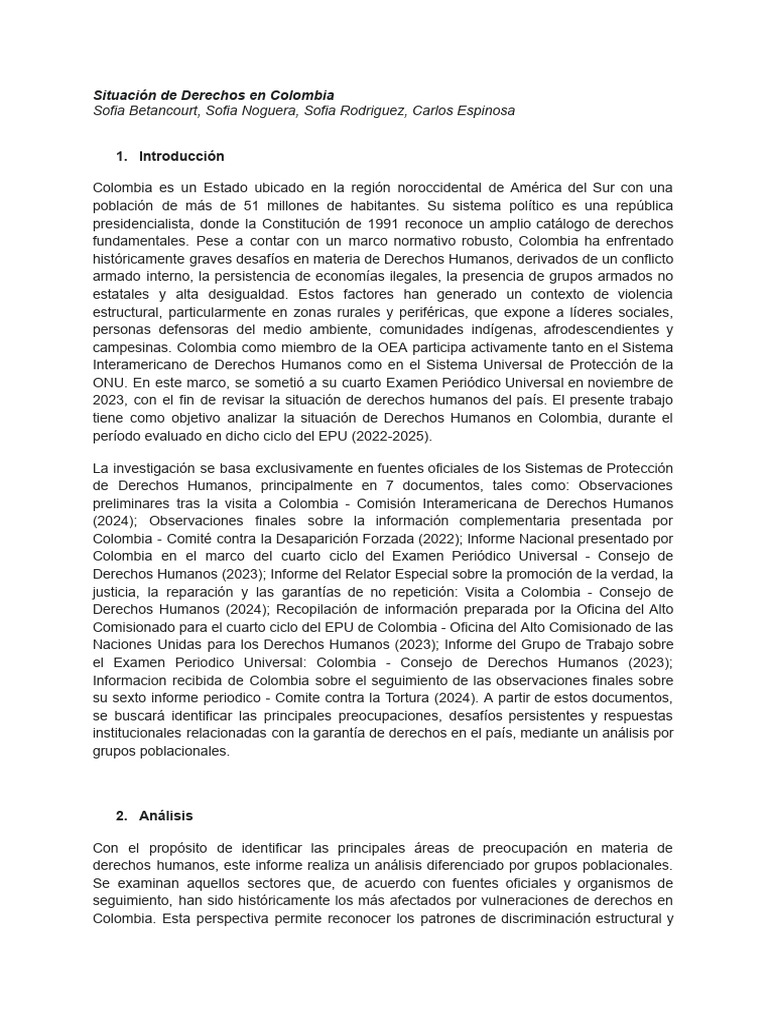 Situación de Derechos en Colombia
Sofia Betancourt, Sofia Noguera, Sofia Rodriguez, Carlos Espinosa

1. Introducción

Colombia es un Estado ubicado en la región noroccidental de América del Sur con una población de más de 51 millones de habitantes. Su sistema político es una república presidencialista, donde la Constitución de 1991 reconoce un amplio catálogo de derechos fundamentales. Pese a contar con un marco normativo robusto, Colombia ha enfrentado históricamente graves desafíos en materia de Derechos Humanos, derivados de un conflicto armado interno, la persistencia de economías ilegales, la presencia de grupos armados no estatales y alta desigualdad. Estos factores han generado un contexto de violencia estructural, particularmente en zonas rurales y periféricas, que expone a líderes sociales, personas defensoras del medio ambiente, comunidades indígenas, afrodescendientes y campesinas. Colombia como miembro de la OEA participa activamente tanto en el Sistema Interamericano de Derechos Humanos como en el Sistema Universal de Protección de la ONU. En este marco, se sometió a su cuarto Examen Periódico Universal en noviembre de 2023, con el fin de revisar la situación de derechos humanos del país. El presente trabajo tiene como objetivo analizar la situación de Derechos Humanos en Colombia, durante el período evaluado en dicho ciclo del EPU (2022-2025).

La investigación se basa exclusivamente en fuentes oficiales de los Sistemas de Protección de Derechos Humanos, principalmente en 7 documentos, tales como: Observaciones preliminares tras la visita a Colombia - Comisión Interamericana de Derechos Humanos (2024); Observaciones finales sobre la información complementaria presentada por Colombia - Comité contra la Desaparición Forzada (2022); Informe Nacional presentado por Colombia en el marco del cuarto ciclo del Examen Periódico Universal - Consejo de Derechos Humanos (2023); Informe del Relator Especial sobre la promoción de la verdad, la justicia, la reparación y las garantías de no repetición: Visita a Colombia - Consejo de Derechos Humanos (2024); Recopilación de información preparada por la Oficina del Alto Comisionado para el cuarto ciclo del EPU de Colombia - Oficina del Alto Comisionado de las Naciones Unidas para los Derechos Humanos (2023); Informe del Grupo de Trabajo sobre el Examen Periodico Universal: Colombia - Consejo de Derechos Humanos (2023); Informacion recibida de Colombia sobre el seguimiento de las observaciones finales sobre su sexto informe periodico - Comite contra la Tortura (2024). A partir de estos documentos, se buscará identificar las principales preocupaciones, desafíos persistentes y respuestas institucionales relacionadas con la garantía de derechos en el país, mediante un análisis por grupos poblacionales.

2. Análisis

Con el propósito de identificar las principales áreas de preocupación en materia de derechos humanos, este informe realiza un análisis diferenciado por grupos poblacionales. Se examinan aquellos sectores que, de acuerdo con fuentes oficiales y organismos de seguimiento, han sido históricamente los más afectados por vulneraciones de derechos en Colombia. Esta perspectiva permite reconocer los patrones de discriminación estructural y